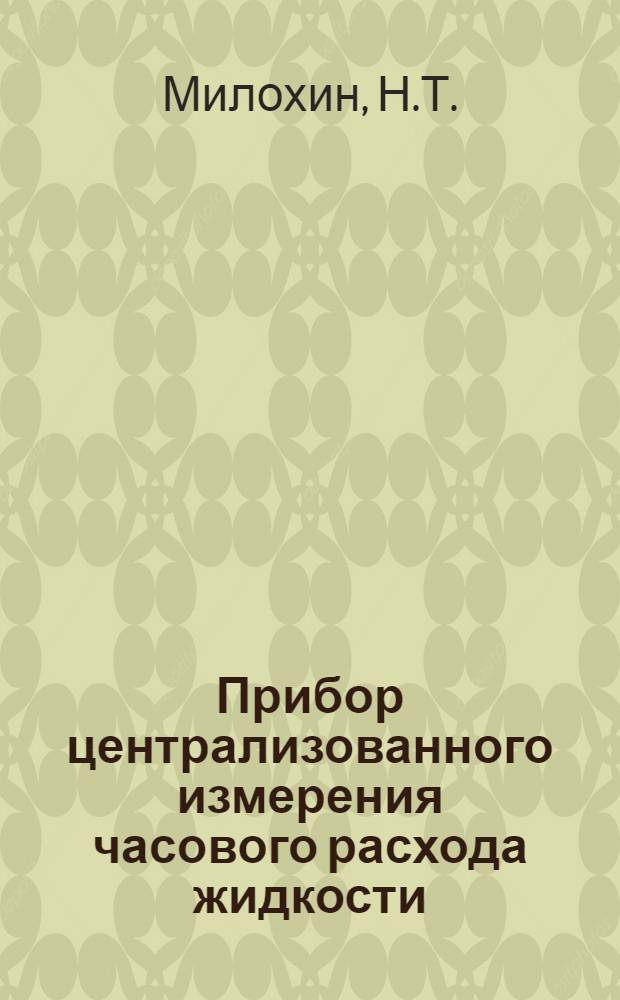 Милохин, Н.Т.

Прибор централизованного измерения часового расхода жидкости